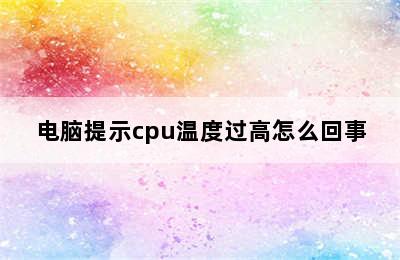 电脑提示cpu温度过高怎么回事